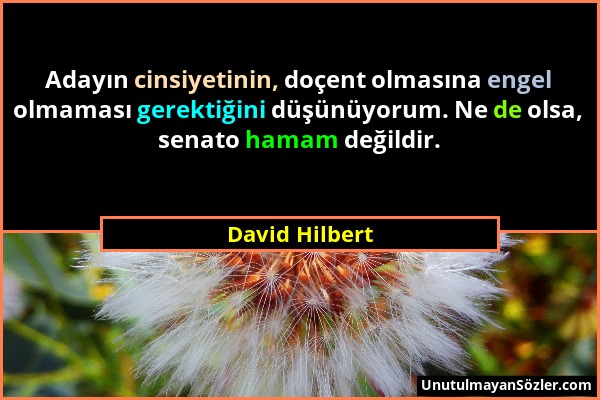 Adayın cinsiyetinin, doçent olmasına engel olmaması gerektiğini düşünüyorum. Ne de olsa, senato hamam değildir.

David Hilbert

UnutulmayanSözler.com